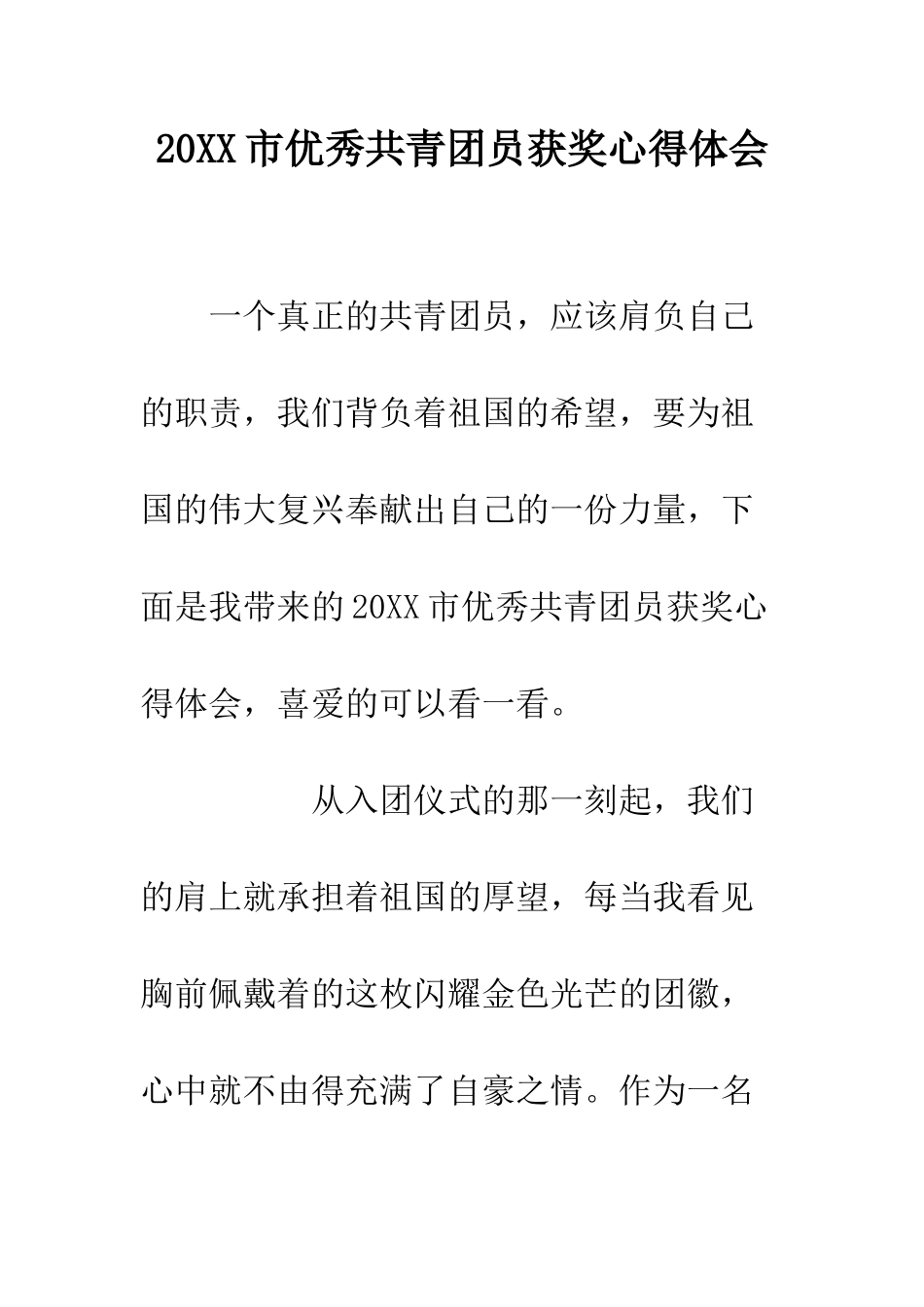 20XX 市优秀共青团员获奖心得体会

一个真正的共青团员，应该肩负自己的职责，我们背负着祖国的希望，要为祖国的伟大复兴奉献出自己的一份力量，下面是我带来的 20XX 市优秀共青团员获奖心得体会，喜爱的可以看一看。

从入团仪式的那一刻起，我们的肩上就承担着祖国的厚望，每当我看见胸前佩戴着的这枚闪耀金色光芒的团徽，心中就不由得充满了自豪之情。作为一名